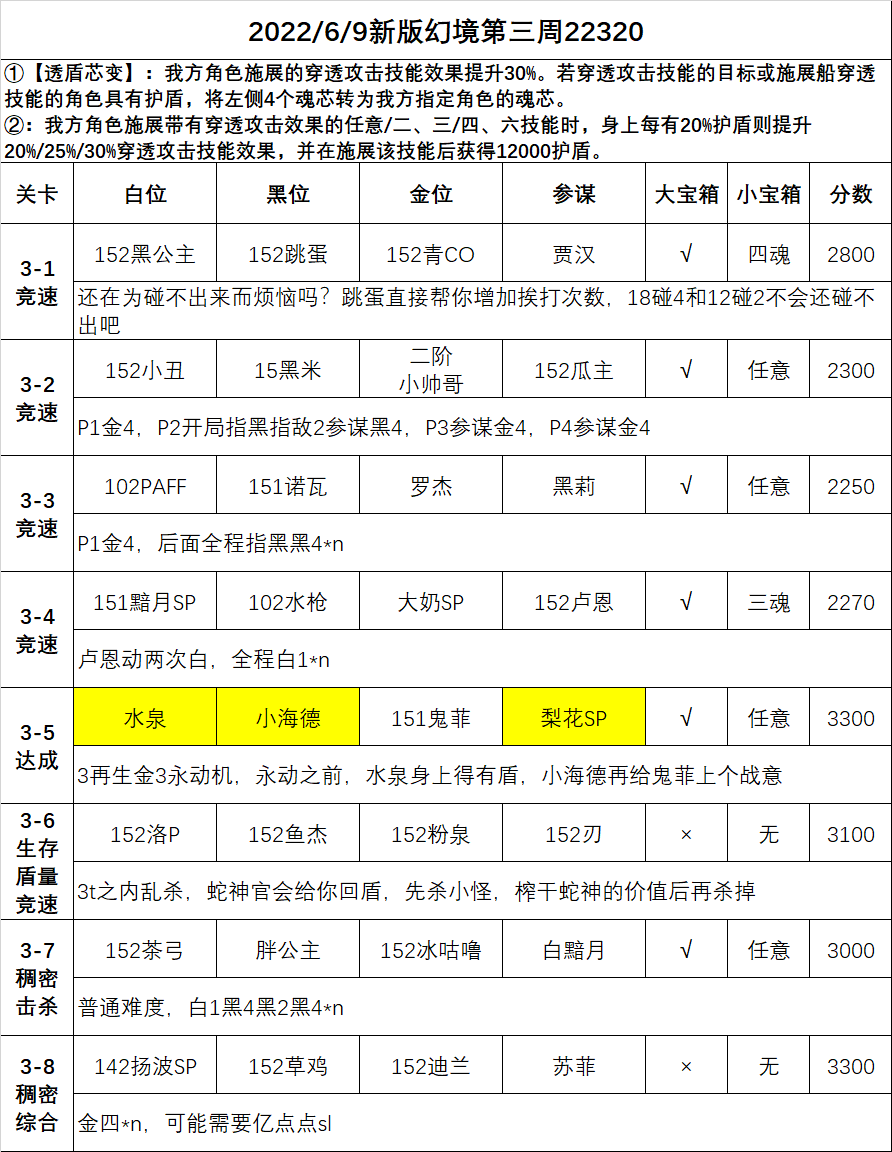 2022/6/9新版幻境第三周22320

①【透盾芯变】：我方角色施展的穿透攻击技能效果提升30%。若穿透攻击技能的目标或施展船穿透技能的角色具有护盾，将左侧4个魂芯转为我方指定角色的魂芯。
②：我方角色施展带有穿透攻击效果的任意/二、三/四、六技能时，身上每有20%护盾则提升20%/25%/30%穿透攻击技能效果，并在施展该技能后获得12000护盾。

| 关卡 | 白位 | 黑位 | 金位 | 参谋 | 大宝箱 | 小宝箱 | 分数 |
|---|---|---|---|---|---|---|---|
| 3-1 竞速 | 152黑公主 | 152跳蛋 | 152青CO | 贾汉 | √ | 四魂 | 2800 |
| | 还在为碰不出来而烦恼吗？跳蛋直接帮你增加挨打次数，18碰4和12碰2不会还碰不出吧 | | | | | | |
| 3-2 竞速 | 152小丑 | 15黑米 | 二阶 小帅哥 | 152瓜主 | √ | 任意 | 2300 |
| | P1金4，P2开局指黑指敌2参谋黑4，P3参谋金4，P4参谋金4 | | | | | | |
| 3-3 竞速 | 102PAFF | 151诺瓦 | 罗杰 | 黑莉 | √ | 任意 | 2250 |
| | P1金4，后面全程指黑黑4*n | | | | | | |
| 3-4 竞速 | 151黯月SP | 102水枪 | 大奶SP | 152卢恩 | √ | 三魂 | 2270 |
| | 卢恩动两次白，全程白1*n | | | | | | |
| 3-5 达成 | 水泉 | 小海德 | 151鬼菲 | 梨花SP | √ | 任意 | 3300 |
| | 3再生金3永动机，永动之前，水泉身上得有盾，小海德再给鬼菲上个战意 | | | | | | |
| 3-6 生存 盾量 竞速 | 152洛P | 152鱼杰 | 152粉泉 | 152刃 | × | 无 | 3100 |
| | 3t之内乱杀，蛇神官会给你回盾，先杀小怪，榨干蛇神的价值后再杀掉 | | | | | | |
| 3-7 稠密 击杀 | 152茶弓 | 胖公主 | 152冰咕噜 | 白黯月 | √ | 任意 | 3000 |
| | 普通难度，白1黑4黑2黑4*n | | | | | | |
| 3-8 稠密 综合 | 142扬波SP | 152草鸡 | 152迪兰 | 苏菲 | × | 无 | 3300 |
| | 金四*n，可能需要亿点点sl | | | | | | |